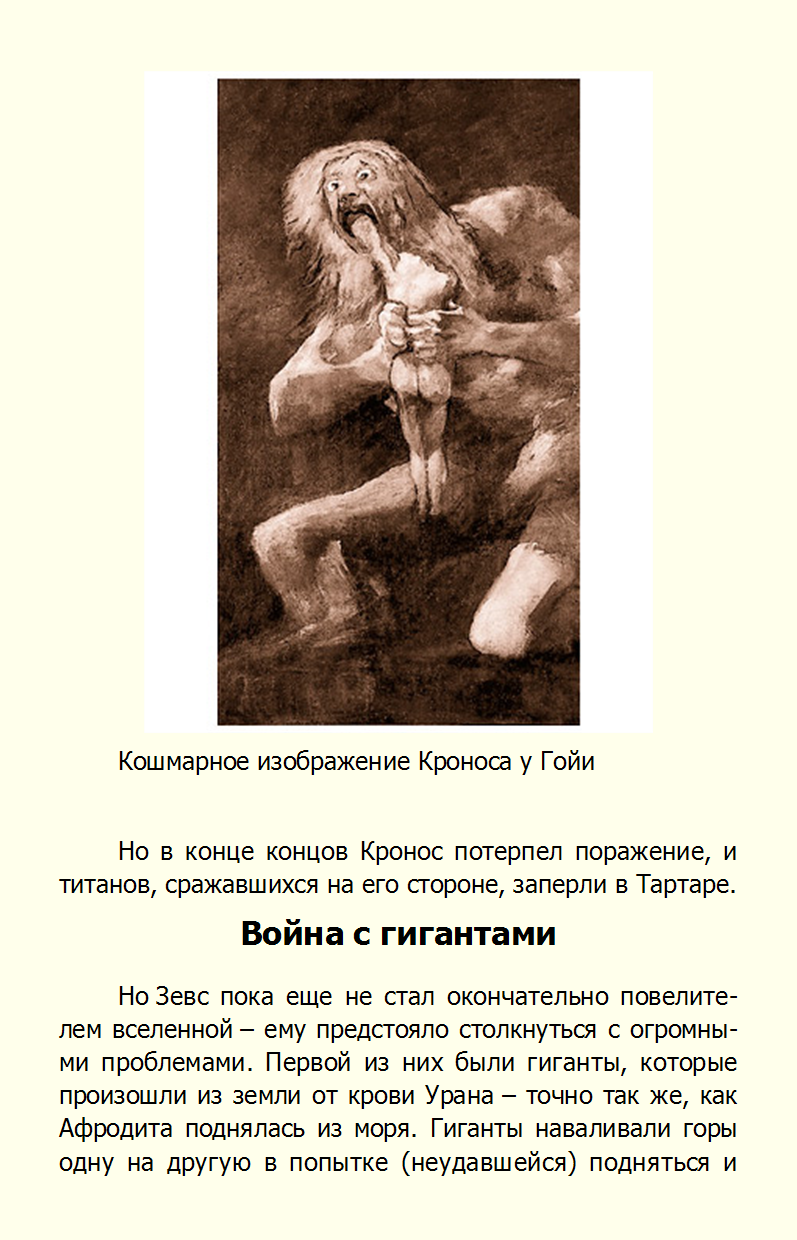 Кошмарное изображение Кроноса у Гойи

Но в конце концов Кронос потерпел поражение, и титанов, сражавшихся на его стороне, заперли в Тартаре.

Война с гигантами

Но Зевс пока еще не стал окончательно повелителем вселенной – ему предстояло столкнуться с огромными проблемами. Первой из них были гиганты, которые произошли из земли от крови Урана – точно так же, как Афродита поднялась из моря. Гиганты наваливали горы одну на другую в попытке (неудавшейся) подняться и